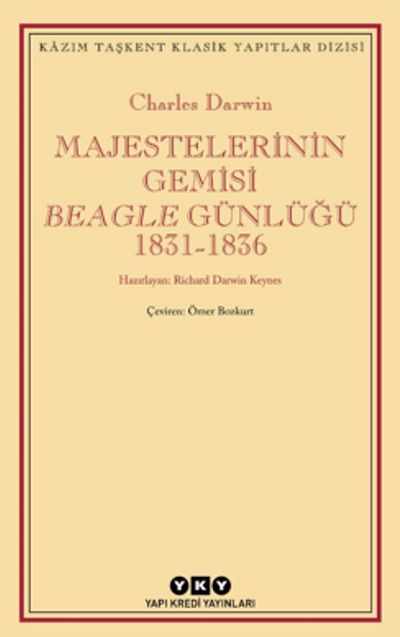 KÂZIM TAŞKENT KLASİK YAPITLAR DİZİSİ

Charles Darwin

MAJESTELERİNİN GEMİSİ BEAGLE GÜNLÜĞÜ 1831-1836

Hazırlayan: Richard Darwin Keynes

Çeviren: Ömer Bozkurt

YKY
YAPI KREDİ YAYINLARI